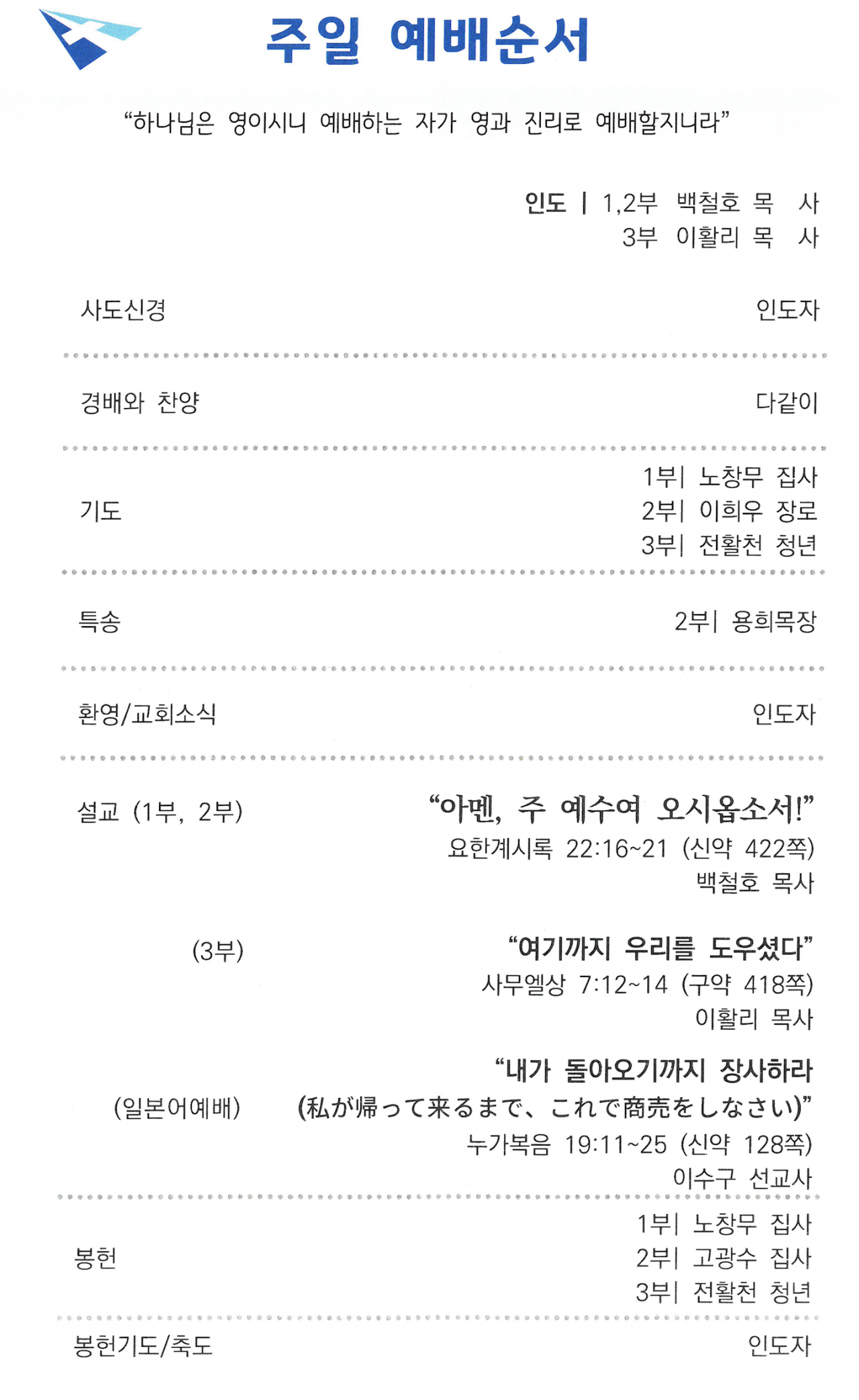 주일 예배순서

"하나님은 영이시니 예배하는 자가 영과 진리로 예배할지니라"

인도 | 1,2부 백철호 목 사
3부 이활리 목 사

사도신경 인도자

경배와 찬양 다같이

기도
1부| 노창무 집사
2부| 이희우 장로
3부| 전활천 청년

특송 2부| 용희목장

환영/교회소식 인도자

설교 (1부, 2부)
"아멘, 주 예수여 오시옵소서!"
요한계시록 22:16~21 (신약 422쪽)
백철호 목사

(3부)
"여기까지 우리를 도우셨다"
사무엘상 7:12~14 (구약 418쪽)
이활리 목사

(일본어예배)
"내가 돌아오기까지 장사하라
(私が帰って来るまで、これで商売をしなさい)"
누가복음 19:11~25 (신약 128쪽)
이수구 선교사

봉헌
1부| 노창무 집사
2부| 고광수 집사
3부| 전활천 청년

봉헌기도/축도 인도자